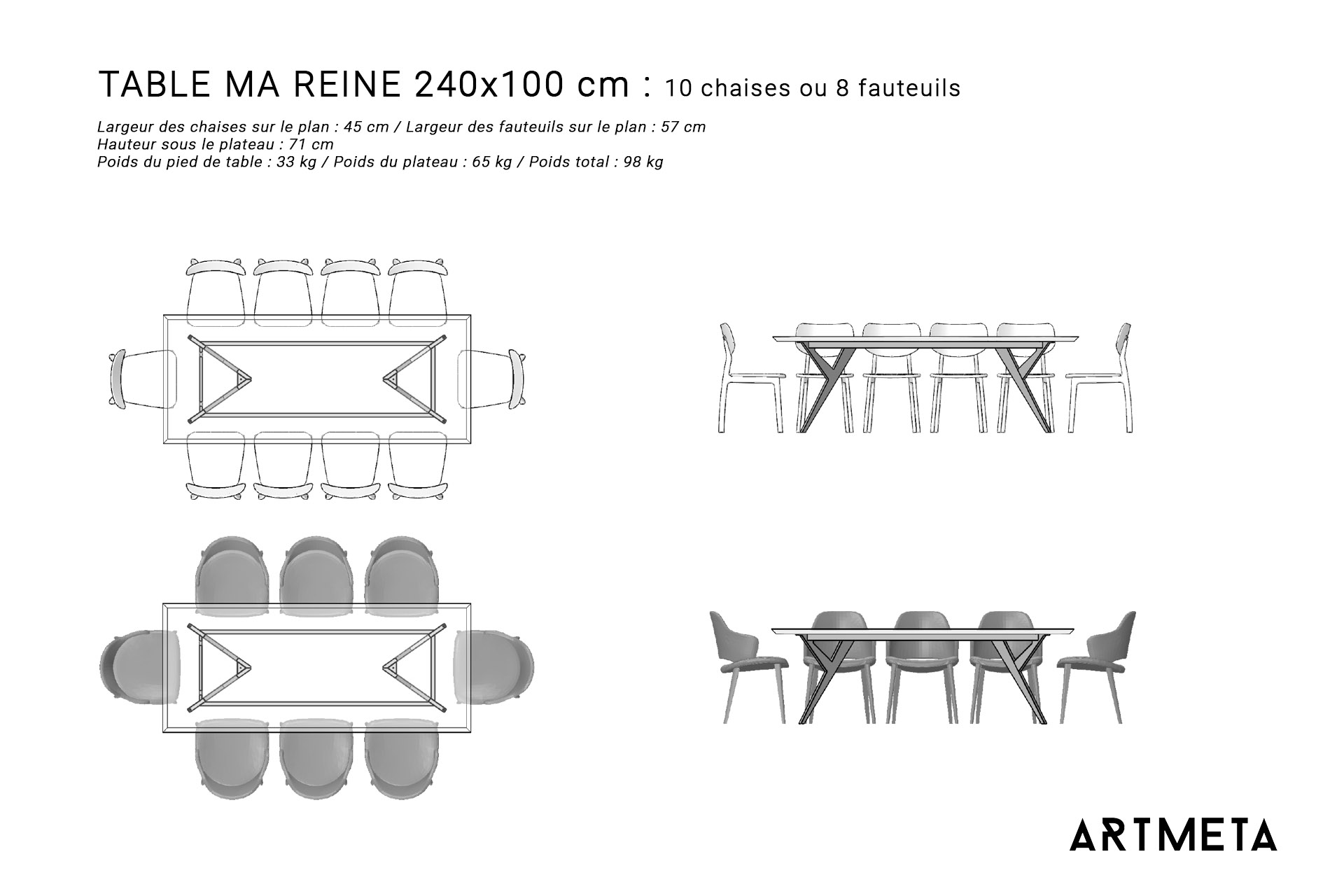 TABLE MA REINE 240x100 cm : 10 chaises ou 8 fauteuils

Largeur des chaises sur le plan : 45 cm / Largeur des fauteuils sur le plan : 57 cm
Hauteur sous le plateau : 71 cm
Poids du pied de table : 33 kg / Poids du plateau : 65 kg / Poids total : 98 kg

ARTMETA